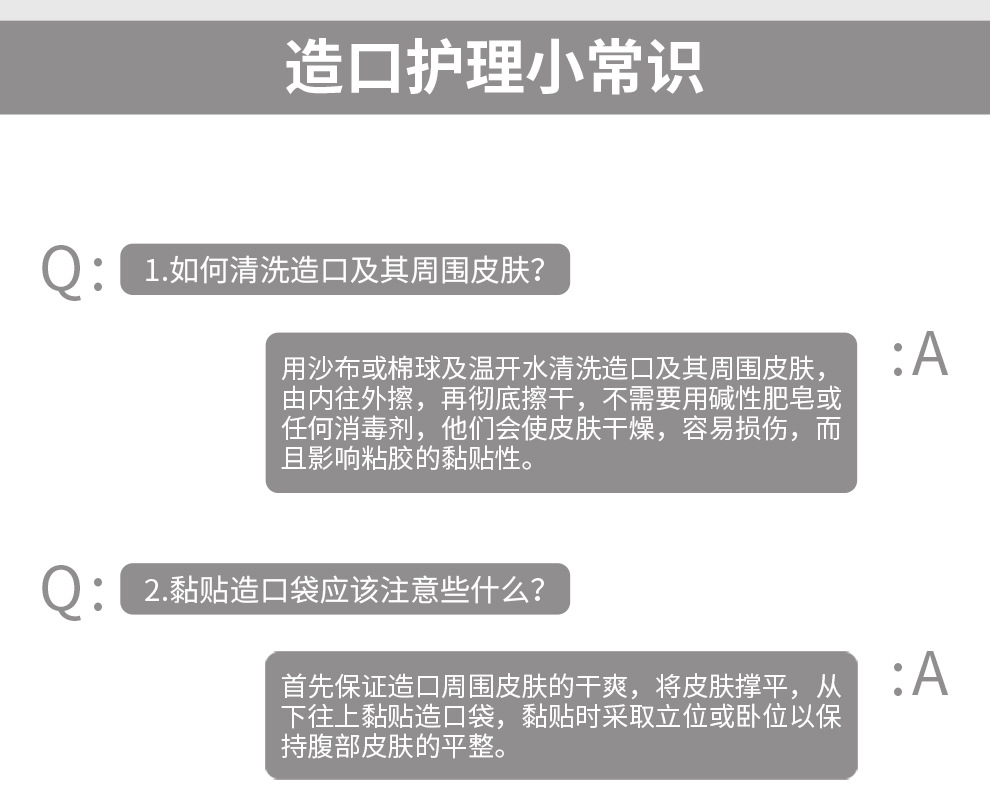 造口护理小常识

Q: 1.如何清洗造口及其周围皮肤?

用沙布或棉球及温开水清洗造口及其周围皮肤，由内往外擦，再彻底擦干，不需要用碱性肥皂或任何消毒剂，他们会使皮肤干燥，容易损伤，而且影响粘胶的黏贴性。 :A

Q: 2.黏贴造口袋应该注意些什么?

首先保证造口周围皮肤的干爽，将皮肤撑平，从下往上黏贴造口袋，黏贴时采取立位或卧位以保持腹部皮肤的平整。 :A